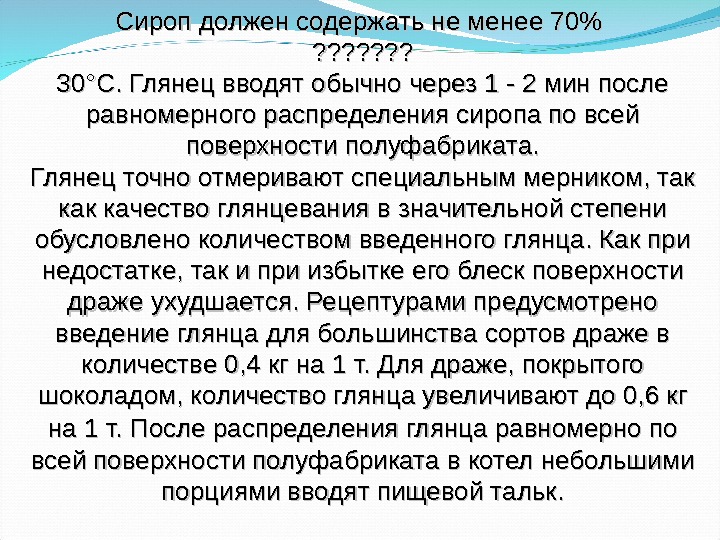 Сироп должен содержать не менее 70% ???????
30°С. Глянец вводят обычно через 1 - 2 мин после равномерного распределения сиропа по всей поверхности полуфабриката.
Глянец точно отмеривают специальным мерником, так как качество глянцевания в значительной степени обусловлено количеством введенного глянца. Как при недостатке, так и при избытке его блеск поверхности драже ухудшается. Рецептурами предусмотрено введение глянца для большинства сортов драже в количестве 0,4 кг на 1 т. Для драже, покрытого шоколадом, количество глянца увеличивают до 0,6 кг на 1 т. После распределения глянца равномерно по всей поверхности полуфабриката в котел небольшими порциями вводят пищевой тальк.